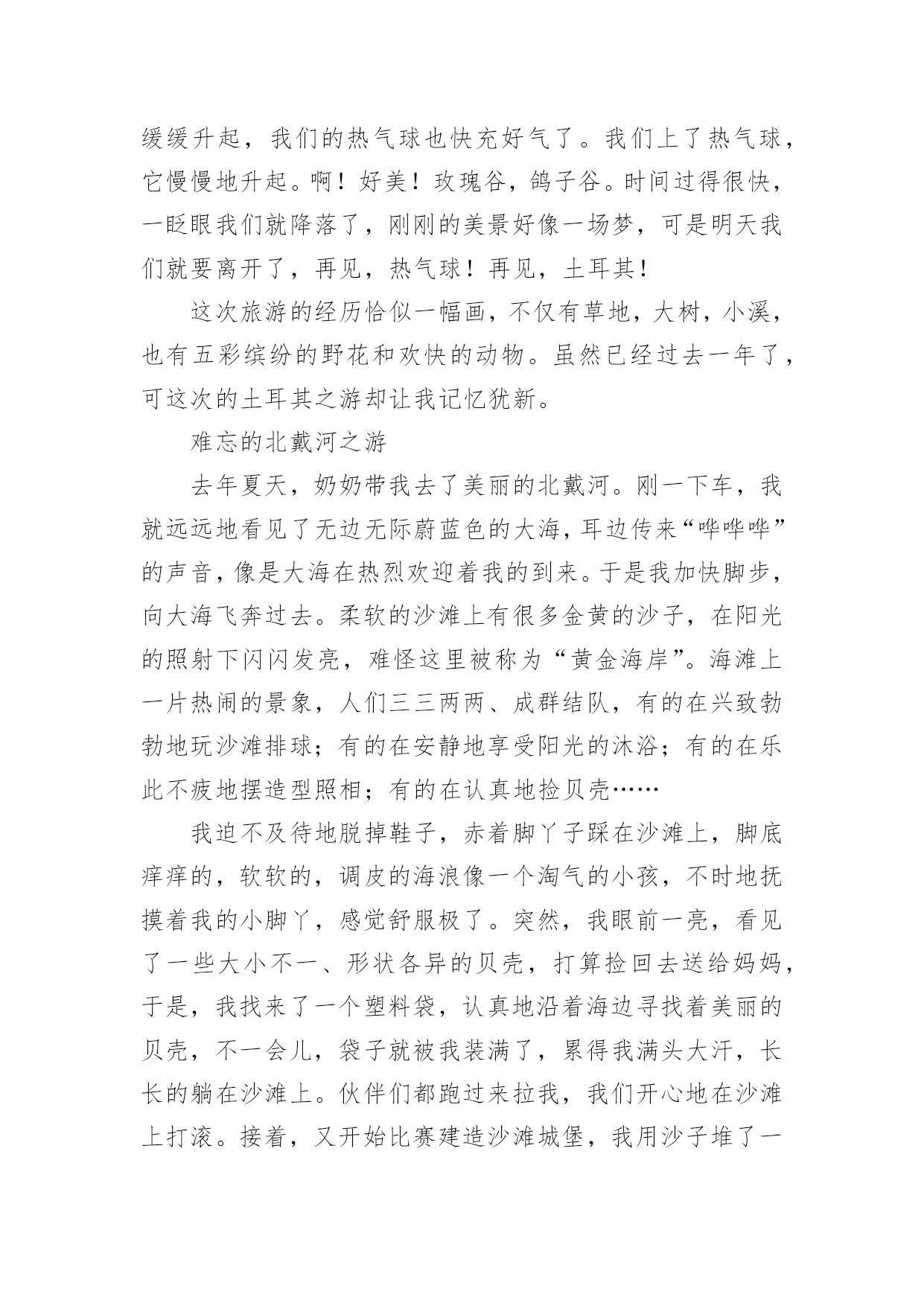 缓缓升起，我们的热气球也快充好气了。我们上了热气球，它慢慢地升起。啊！好美！玫瑰谷，鸽子谷。时间过得很快，一眨眼我们就降落了，刚刚的美景好像一场梦，可是明天我们就要离开了，再见，热气球！再见，土耳其！

这次旅游的经历恰似一幅画，不仅有草地，大树，小溪，也有五彩缤纷的野花和欢快的动物。虽然已经过去一年了，可这次的土耳其之游却让我记忆犹新。

难忘的北戴河之游

去年夏天，奶奶带我去了美丽的北戴河。刚一下车，我就远远地看见了无边无际蔚蓝色的大海，耳边传来“哗哗哗”的声音，像是大海在热烈欢迎着我的到来。于是我加快脚步，向大海飞奔过去。柔软的沙滩上有很多金黄的沙子，在阳光的照射下闪闪发亮，难怪这里被称为“黄金海岸”。海滩上一片热闹的景象，人们三三两两、成群结队，有的在兴致勃勃地玩沙滩排球；有的在安静地享受阳光的沐浴；有的在乐此不疲地摆造型照相；有的在认真地捡贝壳……

我迫不及待地脱掉鞋子，赤着脚丫子踩在沙滩上，脚底痒痒的，软软的，调皮的海浪像一个淘气的小孩，不时地抚摸着我的小脚丫，感觉舒服极了。突然，我眼前一亮，看见了一些大小不一、形状各异的贝壳，打算捡回去送给妈妈，于是，我找来了一个塑料袋，认真地沿着海边寻找着美丽的贝壳，不一会儿，袋子就被我装满了，累得我满头大汗，长长的躺在沙滩上。伙伴们都跑过来拉我，我们开心地在沙滩上打滚。接着，又开始比赛建造沙滩城堡，我用沙子堆了一